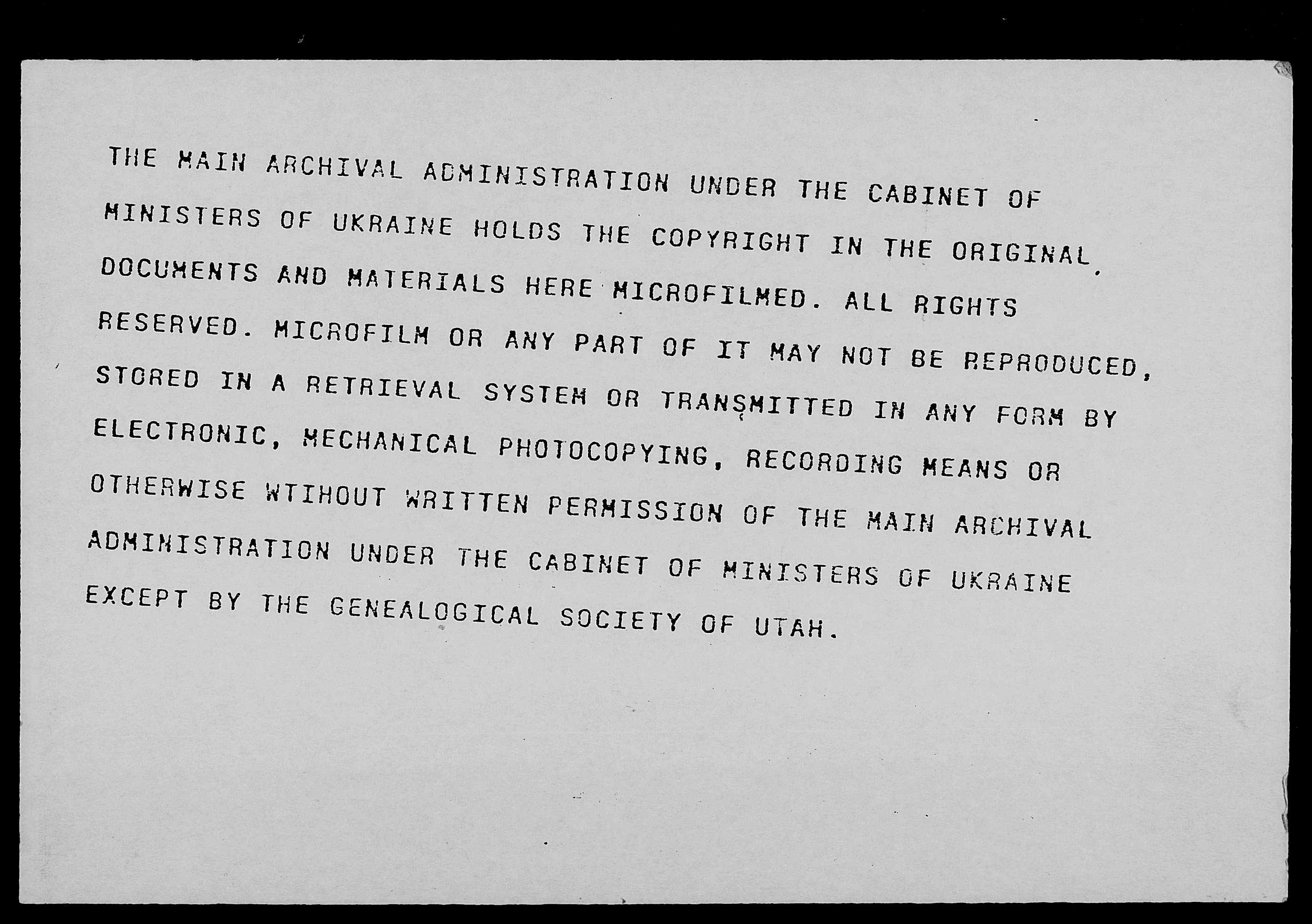 THE MAIN ARCHIVAL ADMINISTRATION UNDER THE CABINET OF MINISTERS OF UKRAINE HOLDS THE COPYRIGHT IN THE ORIGINAL DOCUMENTS AND MATERIALS HERE MICROFILMED. ALL RIGHTS RESERVED. MICROFILM OR ANY PART OF IT MAY NOT BE REPRODUCED, STORED IN A RETRIEVAL SYSTEM OR TRANSMITTED IN ANY FORM BY ELECTRONIC, MECHANICAL PHOTOCOPYING, RECORDING MEANS OR OTHERWISE WTIHOUT WRITTEN PERMISSION OF THE MAIN ARCHIVAL ADMINISTRATION UNDER THE CABINET OF MINISTERS OF UKRAINE EXCEPT BY THE GENEALOGICAL SOCIETY OF UTAH.